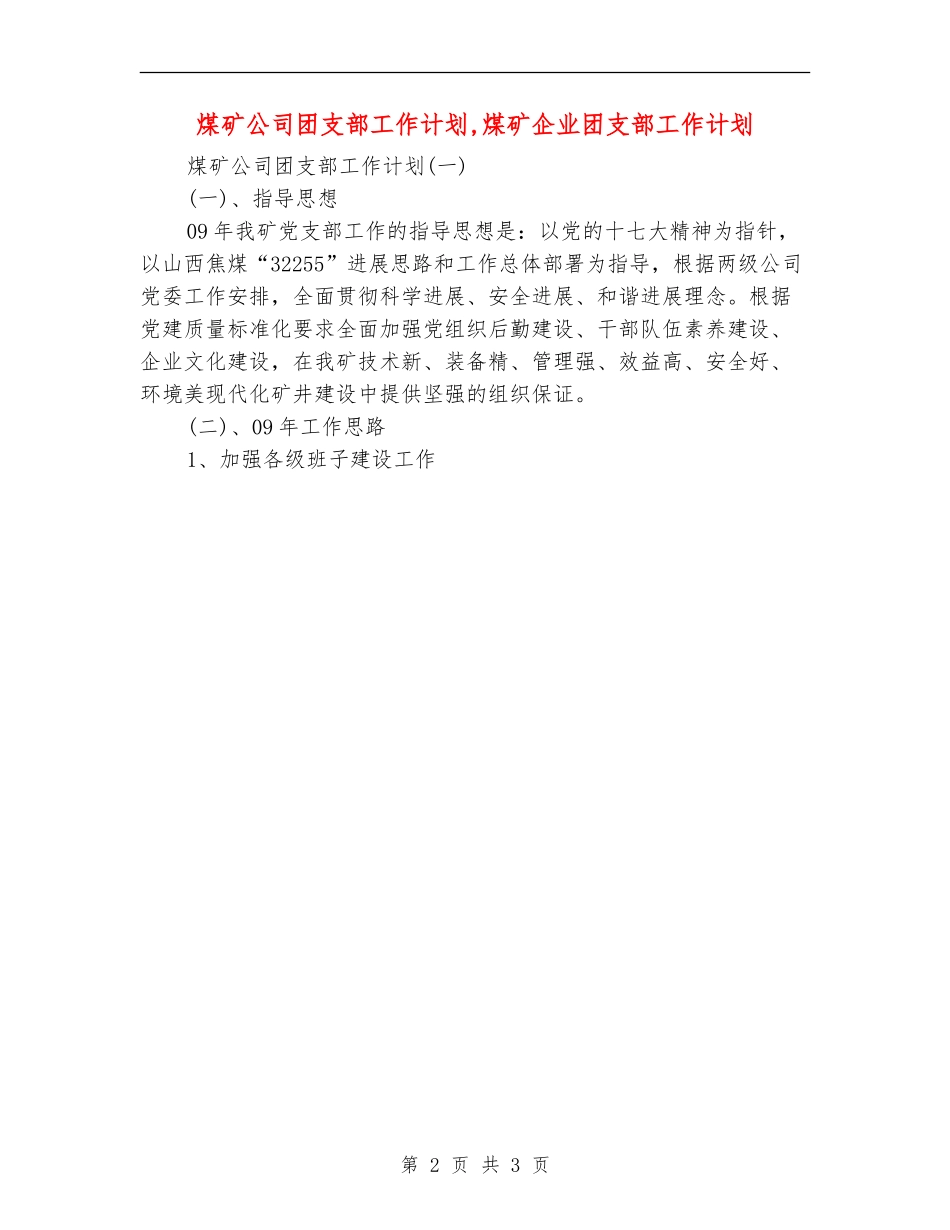 煤矿公司团支部工作计划,煤矿企业团支部工作计划

煤矿公司团支部工作计划(一)

(一)、指导思想

09年我矿党支部工作的指导思想是：以党的十七大精神为指针，以山西焦煤“32255”进展思路和工作总体部署为指导，根据两级公司党委工作安排，全面贯彻科学进展、安全进展、和谐进展理念。根据党建质量标准化要求全面加强党组织后勤建设、干部队伍素养建设、企业文化建设，在我矿技术新、装备精、管理强、效益高、安全好、环境美现代化矿井建设中提供坚强的组织保证。

(二)、09年工作思路

1、加强各级班子建设工作

第 2 页 共 3 页